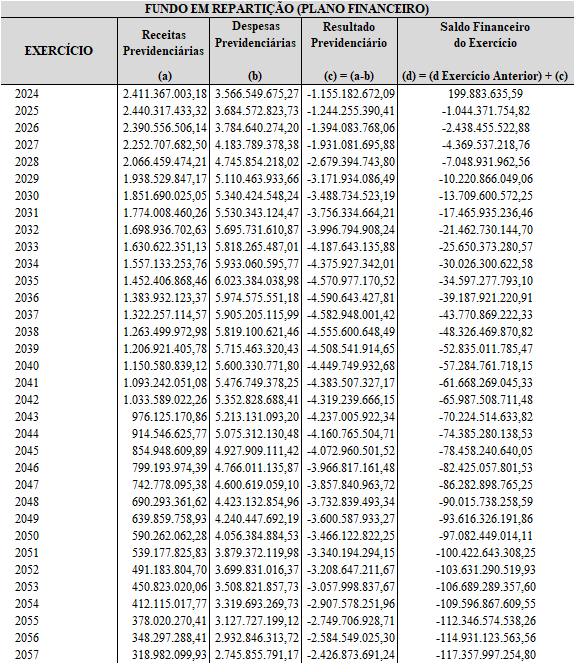 FUNDO EM REPARTIÇÃO (PLANO FINANCEIRO)

| EXERCÍCIO | Receitas Previdenciárias (a) | Despesas Previdenciárias (b) | Resultado Previdenciário (c) = (a-b) | Saldo Financeiro do Exercício (d) = (d Exercício Anterior) + (c) |
|---|---|---|---|---|
| 2024 | 2.411.367.003,18 | 3.566.549.675,27 | -1.155.182.672,09 | 199.883.635,59 |
| 2025 | 2.440.317.433,32 | 3.684.572.823,73 | -1.244.255.390,41 | -1.044.371.754,82 |
| 2026 | 2.390.556.506,14 | 3.784.640.274,20 | -1.394.083.768,06 | -2.438.455.522,88 |
| 2027 | 2.252.707.682,50 | 4.183.789.378,38 | -1.931.081.695,88 | -4.369.537.218,76 |
| 2028 | 2.066.459.474,21 | 4.745.854.218,02 | -2.679.394.743,80 | -7.048.931.962,56 |
| 2029 | 1.938.529.847,17 | 5.110.463.933,66 | -3.171.934.086,49 | -10.220.866.049,06 |
| 2030 | 1.851.690.025,05 | 5.340.424.548,24 | -3.488.734.523,19 | -13.709.600.572,25 |
| 2031 | 1.774.008.460,26 | 5.530.343.124,47 | -3.756.334.664,21 | -17.465.935.236,46 |
| 2032 | 1.698.936.702,63 | 5.695.731.610,87 | -3.996.794.908,24 | -21.462.730.144,70 |
| 2033 | 1.630.622.351,13 | 5.818.265.487,01 | -4.187.643.135,88 | -25.650.373.280,57 |
| 2034 | 1.557.133.253,76 | 5.933.060.595,77 | -4.375.927.342,01 | -30.026.300.622,58 |
| 2035 | 1.452.406.868,46 | 6.023.384.038,98 | -4.570.977.170,52 | -34.597.277.793,10 |
| 2036 | 1.383.932.123,37 | 5.974.575.551,18 | -4.590.643.427,81 | -39.187.921.220,91 |
| 2037 | 1.322.257.114,57 | 5.905.205.115,99 | -4.582.948.001,42 | -43.770.869.222,33 |
| 2038 | 1.263.499.972,98 | 5.819.100.621,46 | -4.555.600.648,49 | -48.326.469.870,82 |
| 2039 | 1.206.921.405,78 | 5.715.463.320,43 | -4.508.541.914,65 | -52.835.011.785,47 |
| 2040 | 1.150.580.839,12 | 5.600.330.771,80 | -4.449.749.932,68 | -57.284.761.718,15 |
| 2041 | 1.093.242.051,08 | 5.476.749.378,25 | -4.383.507.327,17 | -61.668.269.045,33 |
| 2042 | 1.033.589.022,26 | 5.352.828.688,41 | -4.319.239.666,15 | -65.987.508.711,48 |
| 2043 | 976.125.170,86 | 5.213.131.093,20 | -4.237.005.922,34 | -70.224.514.633,82 |
| 2044 | 914.546.625,77 | 5.075.312.130,48 | -4.160.765.504,71 | -74.385.280.138,53 |
| 2045 | 854.948.609,89 | 4.927.909.111,42 | -4.072.960.501,52 | -78.458.240.640,05 |
| 2046 | 799.193.974,39 | 4.766.011.135,87 | -3.966.817.161,48 | -82.425.057.801,53 |
| 2047 | 742.778.095,38 | 4.600.619.059,10 | -3.857.840.963,72 | -86.282.898.765,25 |
| 2048 | 690.293.361,62 | 4.423.132.854,96 | -3.732.839.493,34 | -90.015.738.258,59 |
| 2049 | 639.859.758,93 | 4.240.447.692,19 | -3.600.587.933,27 | -93.616.326.191,86 |
| 2050 | 590.262.062,28 | 4.056.384.884,53 | -3.466.122.822,25 | -97.082.449.014,11 |
| 2051 | 539.177.825,83 | 3.879.372.119,98 | -3.340.194.294,15 | -100.422.643.308,25 |
| 2052 | 491.183.804,70 | 3.699.831.016,37 | -3.208.647.211,67 | -103.631.290.519,93 |
| 2053 | 450.823.020,06 | 3.508.821.857,73 | -3.057.998.837,67 | -106.689.289.357,60 |
| 2054 | 412.115.017,77 | 3.319.693.269,73 | -2.907.578.251,96 | -109.596.867.609,55 |
| 2055 | 378.020.270,41 | 3.127.727.199,12 | -2.749.706.928,71 | -112.346.574.538,26 |
| 2056 | 348.297.288,41 | 2.932.846.313,72 | -2.584.549.025,30 | -114.931.123.563,56 |
| 2057 | 318.982.099,93 | 2.745.855.791,17 | -2.426.873.691,24 | -117.357.997.254,80 |